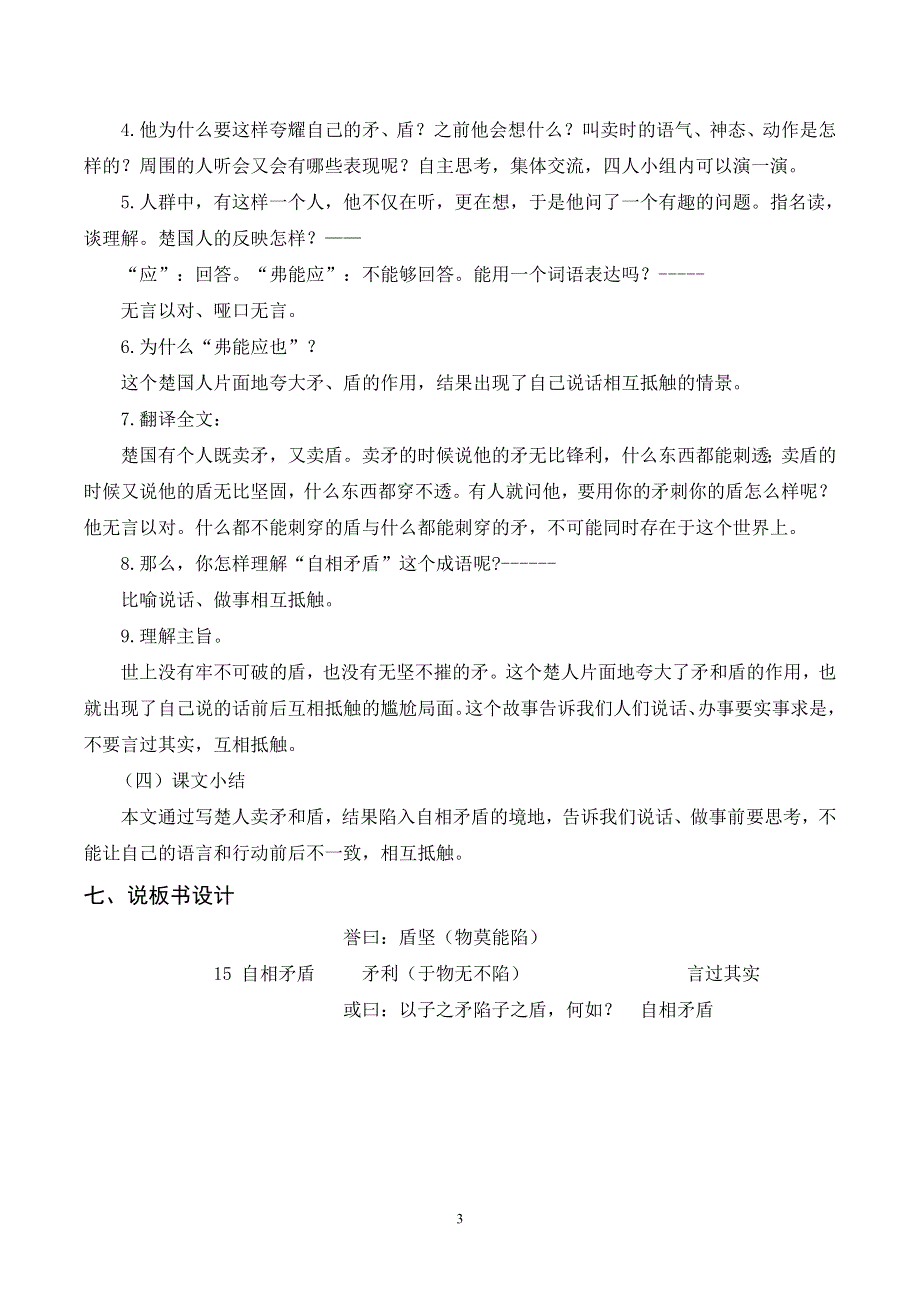 4.他为什么要这样夸耀自己的矛、盾？之前他会想什么？叫卖时的语气、神态、动作是怎样的？周围的人听会又会有哪些表现呢？自主思考，集体交流，四人小组内可以演一演。

5.人群中，有这样一个人，他不仅在听，更在想，于是他问了一个有趣的问题。指名读，谈理解。楚国人的反映怎样？——

“应”：回答。“弗能应”：不能够回答。能用一个词语表达吗？-----

无言以对、哑口无言。

6.为什么“弗能应也”？

这个楚国人片面地夸大矛、盾的作用，结果出现了自己说话相互抵触的情景。

7.翻译全文：

楚国有个人既卖矛，又卖盾。卖矛的时候说他的矛无比锋利，什么东西都能刺透；卖盾的时候又说他的盾无比坚固，什么东西都穿不透。有人就问他，要用你的矛刺你的盾怎么样呢？他无言以对。什么都不能刺穿的盾与什么都能刺穿的矛，不可能同时存在于这个世界上。

8.那么，你怎样理解“自相矛盾”这个成语呢?------

比喻说话、做事相互抵触。

9.理解主旨。

世上没有牢不可破的盾，也没有无坚不摧的矛。这个楚人片面地夸大了矛和盾的作用，也就出现了自己说的话前后互相抵触的尴尬局面。这个故事告诉我们人们说话、办事要实事求是，不要言过其实，互相抵触。

（四）课文小结

本文通过写楚人卖矛和盾，结果陷入自相矛盾的境地，告诉我们说话、做事前要思考，不能让自己的语言和行动前后不一致，相互抵触。

七、说板书设计

誉曰：盾坚（物莫能陷）

15 自相矛盾　　矛利（于物无不陷）　　言过其实

或曰：以子之矛陷子之盾，何如？　自相矛盾

3